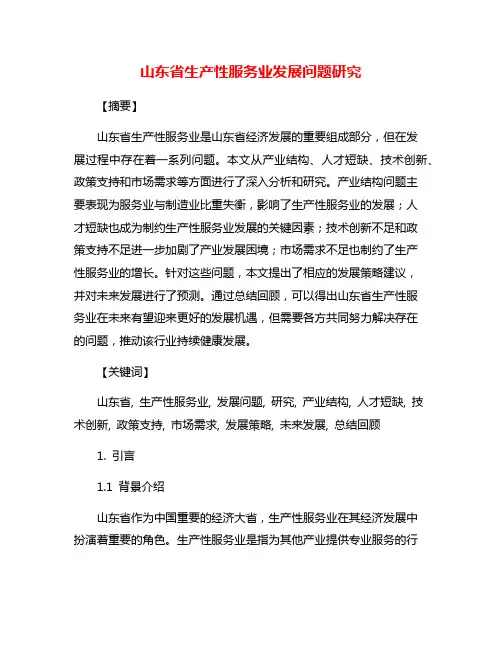 山东省生产性服务业发展问题研究

【摘要】

山东省生产性服务业是山东省经济发展的重要组成部分，但在发展过程中存在着一系列问题。本文从产业结构、人才短缺、技术创新、政策支持和市场需求等方面进行了深入分析和研究。产业结构问题主要表现为服务业与制造业比重失衡，影响了生产性服务业的发展；人才短缺也成为制约生产性服务业发展的关键因素；技术创新不足和政策支持不足进一步加剧了产业发展困境；市场需求不足也制约了生产性服务业的增长。针对这些问题，本文提出了相应的发展策略建议，并对未来发展进行了预测。通过总结回顾，可以得出山东省生产性服务业在未来有望迎来更好的发展机遇，但需要各方共同努力解决存在的问题，推动该行业持续健康发展。

【关键词】

山东省, 生产性服务业, 发展问题, 研究, 产业结构, 人才短缺, 技术创新, 政策支持, 市场需求, 发展策略, 未来发展, 总结回顾

1. 引言

1.1 背景介绍

山东省作为中国重要的经济大省，生产性服务业在其经济发展中扮演着重要的角色。生产性服务业是指为其他产业提供专业服务的行